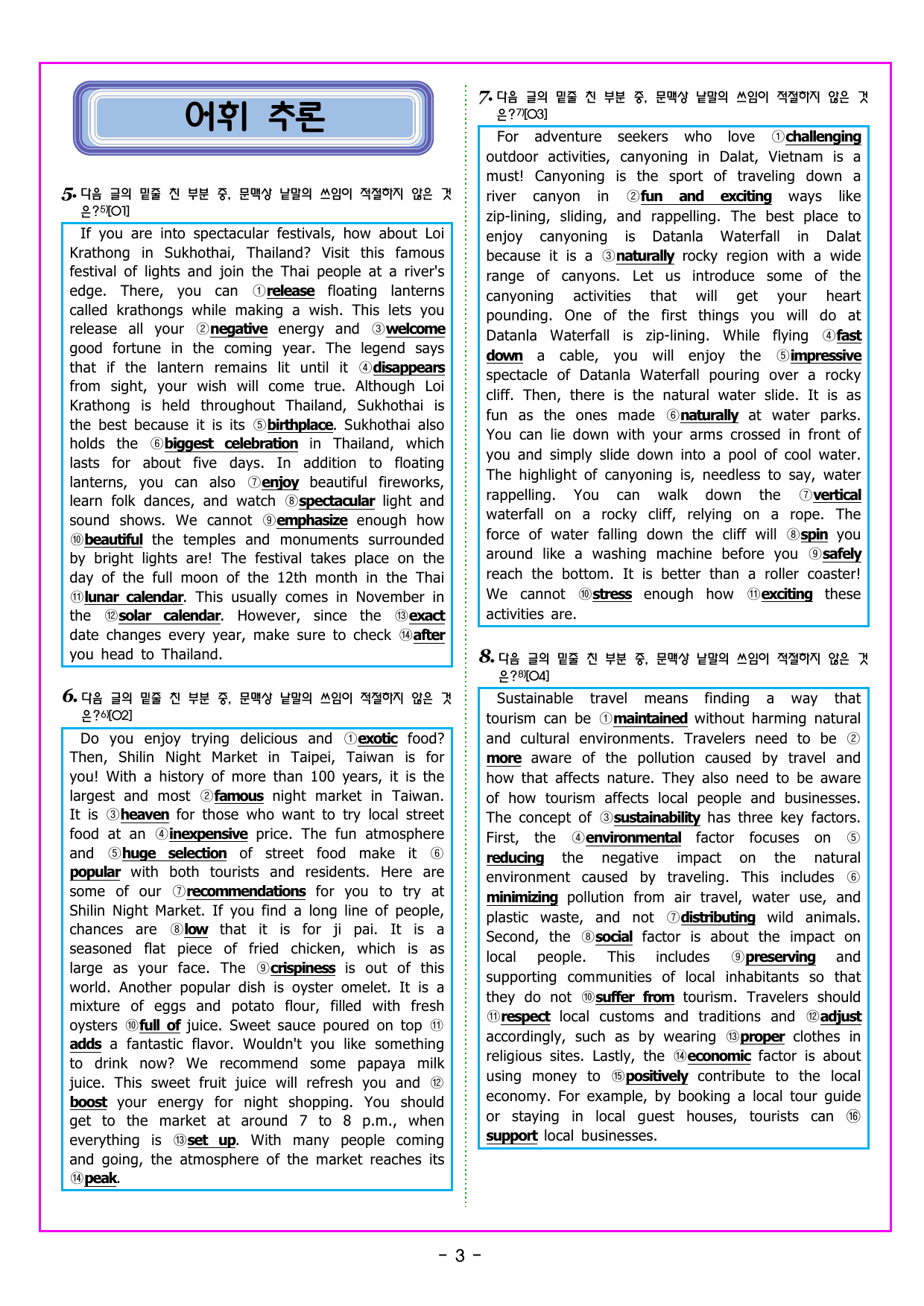 어휘 추론

5. 다음 글의 밑줄 친 부분 중, 문맥상 낱말의 쓰임이 적절하지 않은 것은?$^{5)}$[O1]

If you are into spectacular festivals, how about Loi Krathong in Sukhothai, Thailand? Visit this famous festival of lights and join the Thai people at a river's edge. There, you can ①release floating lanterns called krathongs while making a wish. This lets you release all your ②negative energy and ③welcome good fortune in the coming year. The legend says that if the lantern remains lit until it ④disappears from sight, your wish will come true. Although Loi Krathong is held throughout Thailand, Sukhothai is the best because it is its ⑤birthplace. Sukhothai also holds the ⑥biggest celebration in Thailand, which lasts for about five days. In addition to floating lanterns, you can also ⑦enjoy beautiful fireworks, learn folk dances, and watch ⑧spectacular light and sound shows. We cannot ⑨emphasize enough how ⑩beautiful the temples and monuments surrounded by bright lights are! The festival takes place on the day of the full moon of the 12th month in the Thai ⑪lunar calendar. This usually comes in November in the ⑫solar calendar. However, since the ⑬exact date changes every year, make sure to check ⑭after you head to Thailand.

6. 다음 글의 밑줄 친 부분 중, 문맥상 낱말의 쓰임이 적절하지 않은 것은?$^{6)}$[O2]

Do you enjoy trying delicious and ①exotic food? Then, Shilin Night Market in Taipei, Taiwan is for you! With a history of more than 100 years, it is the largest and most ②famous night market in Taiwan. It is ③heaven for those who want to try local street food at an ④inexpensive price. The fun atmosphere and ⑤huge selection of street food make it ⑥popular with both tourists and residents. Here are some of our ⑦recommendations for you to try at Shilin Night Market. If you find a long line of people, chances are ⑧low that it is for ji pai. It is a seasoned flat piece of fried chicken, which is as large as your face. The ⑨crispiness is out of this world. Another popular dish is oyster omelet. It is a mixture of eggs and potato flour, filled with fresh oysters ⑩full of juice. Sweet sauce poured on top ⑪adds a fantastic flavor. Wouldn't you like something to drink now? We recommend some papaya milk juice. This sweet fruit juice will refresh you and ⑫boost your energy for night shopping. You should get to the market at around 7 to 8 p.m., when everything is ⑬set up. With many people coming and going, the atmosphere of the market reaches its ⑭peak.

7. 다음 글의 밑줄 친 부분 중, 문맥상 낱말의 쓰임이 적절하지 않은 것은?$^{7)}$[O3]

For adventure seekers who love ①challenging outdoor activities, canyoning in Dalat, Vietnam is a must! Canyoning is the sport of traveling down a river canyon in ②fun and exciting ways like zip-lining, sliding, and rappelling. The best place to enjoy canyoning is Datanla Waterfall in Dalat because it is a ③naturally rocky region with a wide range of canyons. Let us introduce some of the canyoning activities that will get your heart pounding. One of the first things you will do at Datanla Waterfall is zip-lining. While flying ④fast down a cable, you will enjoy the ⑤impressive spectacle of Datanla Waterfall pouring over a rocky cliff. Then, there is the natural water slide. It is as fun as the ones made ⑥naturally at water parks. You can lie down with your arms crossed in front of you and simply slide down into a pool of cool water. The highlight of canyoning is, needless to say, water rappelling. You can walk down the ⑦vertical waterfall on a rocky cliff, relying on a rope. The force of water falling down the cliff will ⑧spin you around like a washing machine before you ⑨safely reach the bottom. It is better than a roller coaster! We cannot ⑩stress enough how ⑪exciting these activities are.

8. 다음 글의 밑줄 친 부분 중, 문맥상 낱말의 쓰임이 적절하지 않은 것은?$^{8)}$[O4]

Sustainable travel means finding a way that tourism can be ①maintained without harming natural and cultural environments. Travelers need to be ②more aware of the pollution caused by travel and how that affects nature. They also need to be aware of how tourism affects local people and businesses. The concept of ③sustainability has three key factors. First, the ④environmental factor focuses on ⑤reducing the negative impact on the natural environment caused by traveling. This includes ⑥minimizing pollution from air travel, water use, and plastic waste, and not ⑦distributing wild animals. Second, the ⑧social factor is about the impact on local people. This includes ⑨preserving and supporting communities of local inhabitants so that they do not ⑩suffer from tourism. Travelers should ⑪respect local customs and traditions and ⑫adjust accordingly, such as by wearing ⑬proper clothes in religious sites. Lastly, the ⑭economic factor is about using money to ⑮positively contribute to the local economy. For example, by booking a local tour guide or staying in local guest houses, tourists can ⑯support local businesses.

- 3 -